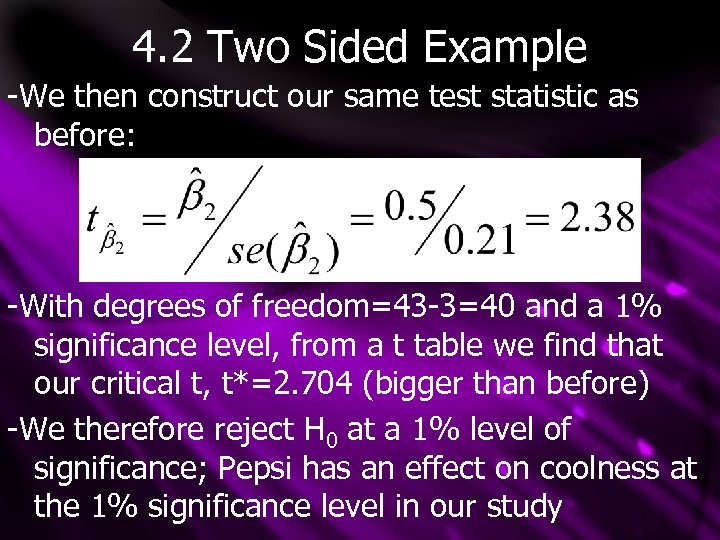 4.2 Two Sided Example

-We then construct our same test statistic as before:

$t_{\hat{\beta}_2} = \hat{\beta}_2 / se(\hat{\beta}_2) = 0.5 / 0.21 = 2.38$

-With degrees of freedom=43-3=40 and a 1% significance level, from a t table we find that our critical t, t*=2.704 (bigger than before)

-We therefore reject $H_0$ at a 1% level of significance; Pepsi has an effect on coolness at the 1% significance level in our study